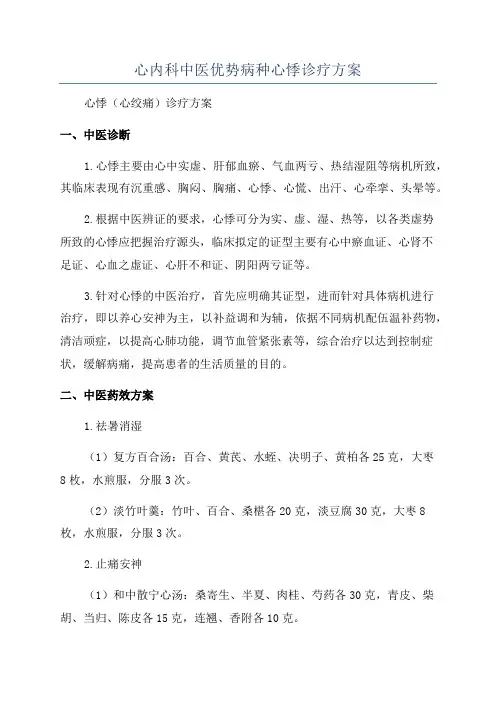 心内科中医优势病种心悸诊疗方案

心悸（心绞痛）诊疗方案

一、中医诊断

1.心悸主要由心中实虚、肝郁血瘀、气血两亏、热结湿阻等病机所致，其临床表现有沉重感、胸闷、胸痛、心悸、心慌、出汗、心牵挛、头晕等。

2.根据中医辨证的要求，心悸可分为实、虚、湿、热等，以各类虚势所致的心悸应把握治疗源头，临床拟定的证型主要有心中瘀血证、心肾不足证、心血之虚证、心肝不和证、阴阳两亏证等。

3.针对心悸的中医治疗，首先应明确其证型，进而针对具体病机进行治疗，即以养心安神为主，以补益调和为辅，依据不同病机配伍温补药物，清洁顽症，以提高心肺功能，调节血管紧张素等，综合治疗以达到控制症状，缓解病痛，提高患者的生活质量的目的。

二、中医药效方案

1.祛暑消湿

（1）复方百合汤：百合、黄芪、水蛭、决明子、黄柏各25克，大枣8枚，水煎服，分服3次。

（2）淡竹叶羹：竹叶、百合、桑椹各20克，淡豆腐30克，大枣8枚，水煎服，分服3次。

2.止痛安神

（1）和中散宁心汤：桑寄生、半夏、肉桂、芍药各30克，青皮、柴胡、当归、陈皮各15克，连翘、香附各10克。